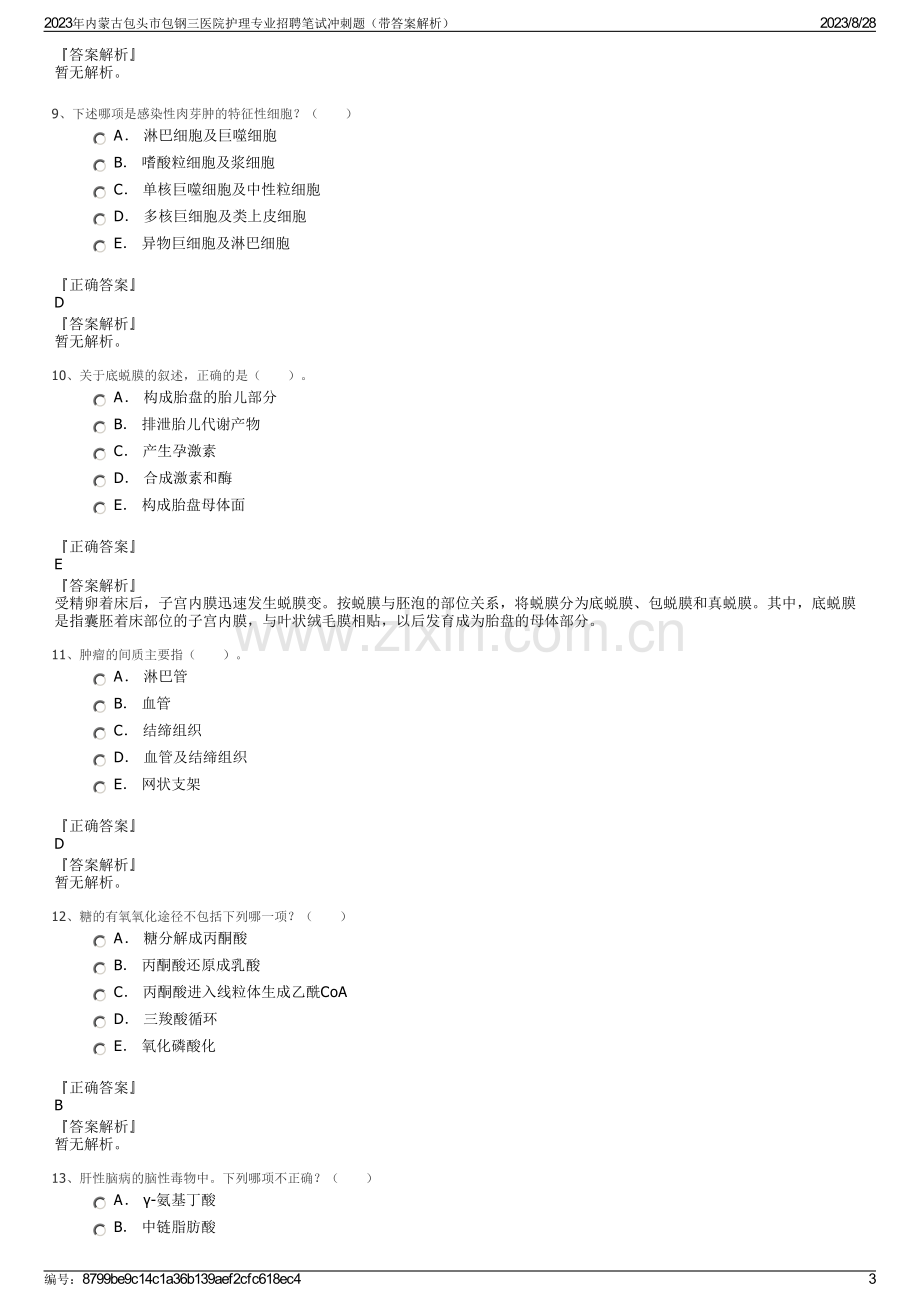 2023年内蒙古包头市包钢三医院护理专业招聘笔试冲刺题（带答案解析） 2023/8/28

『答案解析』
暂无解析。

9、下述哪项是感染性肉芽肿的特征性细胞？（ ）
A. 淋巴细胞及巨噬细胞
B. 嗜酸粒细胞及浆细胞
C. 单核巨噬细胞及中性粒细胞
D. 多核巨细胞及类上皮细胞
E. 异物巨细胞及淋巴细胞

『正确答案』
D
『答案解析』
暂无解析。

10、关于底蜕膜的叙述，正确的是（ ）。
A. 构成胎盘的胎儿部分
B. 排泄胎儿代谢产物
C. 产生孕激素
D. 合成激素和酶
E. 构成胎盘母体面

『正确答案』
E
『答案解析』
受精卵着床后，子宫内膜迅速发生蜕膜变。按蜕膜与胚泡的部位关系，将蜕膜分为底蜕膜、包蜕膜和真蜕膜。其中，底蜕膜是指囊胚着床部位的子宫内膜，与叶状绒毛膜相贴，以后发育成为胎盘的母体部分。

11、肿瘤的间质主要指（ ）。
A. 淋巴管
B. 血管
C. 结缔组织
D. 血管及结缔组织
E. 网状支架

『正确答案』
D
『答案解析』
暂无解析。

12、糖的有氧氧化途径不包括下列哪一项？（ ）
A. 糖分解成丙酮酸
B. 丙酮酸还原成乳酸
C. 丙酮酸进入线粒体生成乙酰CoA
D. 三羧酸循环
E. 氧化磷酸化

『正确答案』
B
『答案解析』
暂无解析。

13、肝性脑病的脑性毒物中。下列哪项不正确？（ ）
A. γ-氨基丁酸
B. 中链脂肪酸

编号：8799be9c14c1a36b139aef2cfc618ec4 3

www.zixin.com.cn